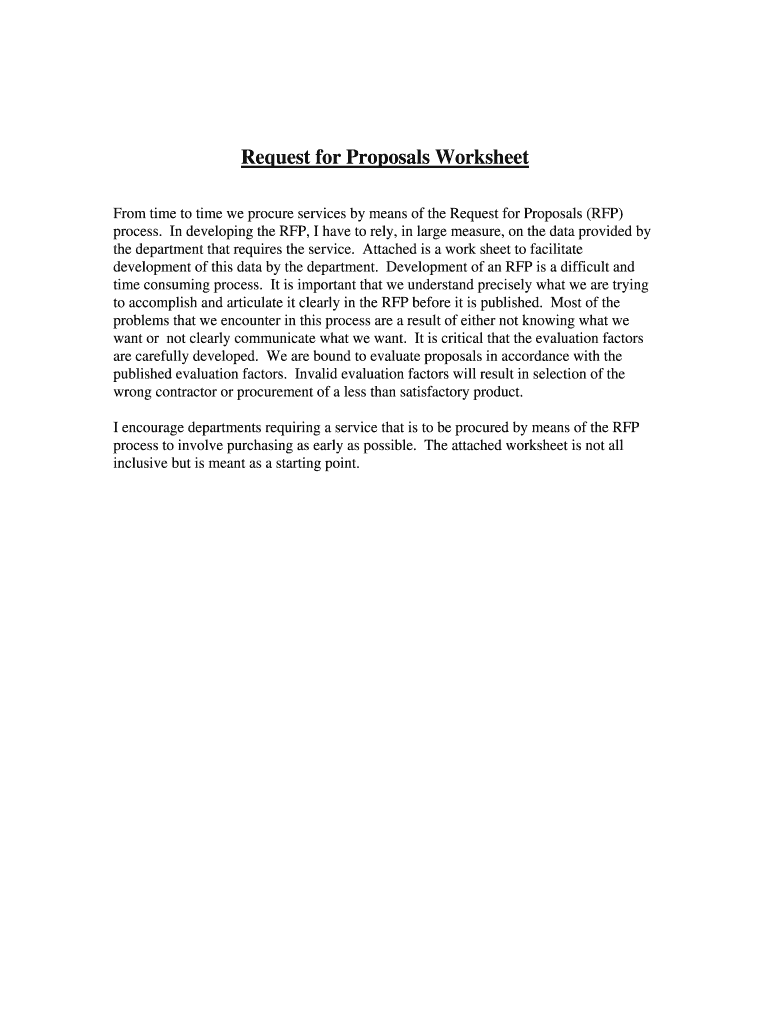 Request for Proposals Worksheet

From time to time we procure services by means of the Request for Proposals (RFP) process. In developing the RFP, I have to rely, in large measure, on the data provided by the department that requires the service. Attached is a work sheet to facilitate development of this data by the department. Development of an RFP is a difficult and time consuming process. It is important that we understand precisely what we are trying to accomplish and articulate it clearly in the RFP before it is published. Most of the problems that we encounter in this process are a result of either not knowing what we want or not clearly communicate what we want. It is critical that the evaluation factors are carefully developed. We are bound to evaluate proposals in accordance with the published evaluation factors. Invalid evaluation factors will result in selection of the wrong contractor or procurement of a less than satisfactory product.

I encourage departments requiring a service that is to be procured by means of the RFP process to involve purchasing as early as possible. The attached worksheet is not all inclusive but is meant as a starting point.